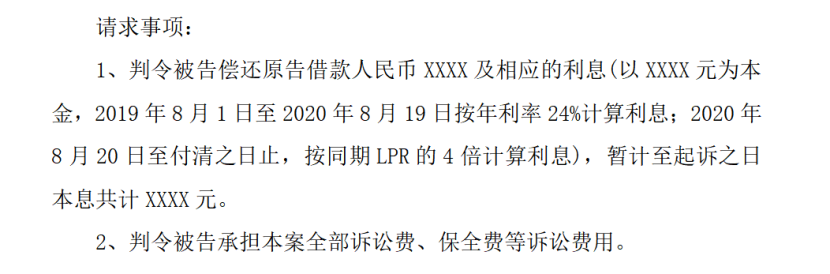 请求事项：

1、判令被告偿还原告借款人民币 XXXX 及相应的利息(以 XXXX 元为本金，2019 年 8 月 1 日至 2020 年 8 月 19 日按年利率 24%计算利息；2020 年 8 月 20 日至付清之日止，按同期 LPR 的 4 倍计算利息)，暂计至起诉之日本息共计 XXXX 元。

2、判令被告承担本案全部诉讼费、保全费等诉讼费用。